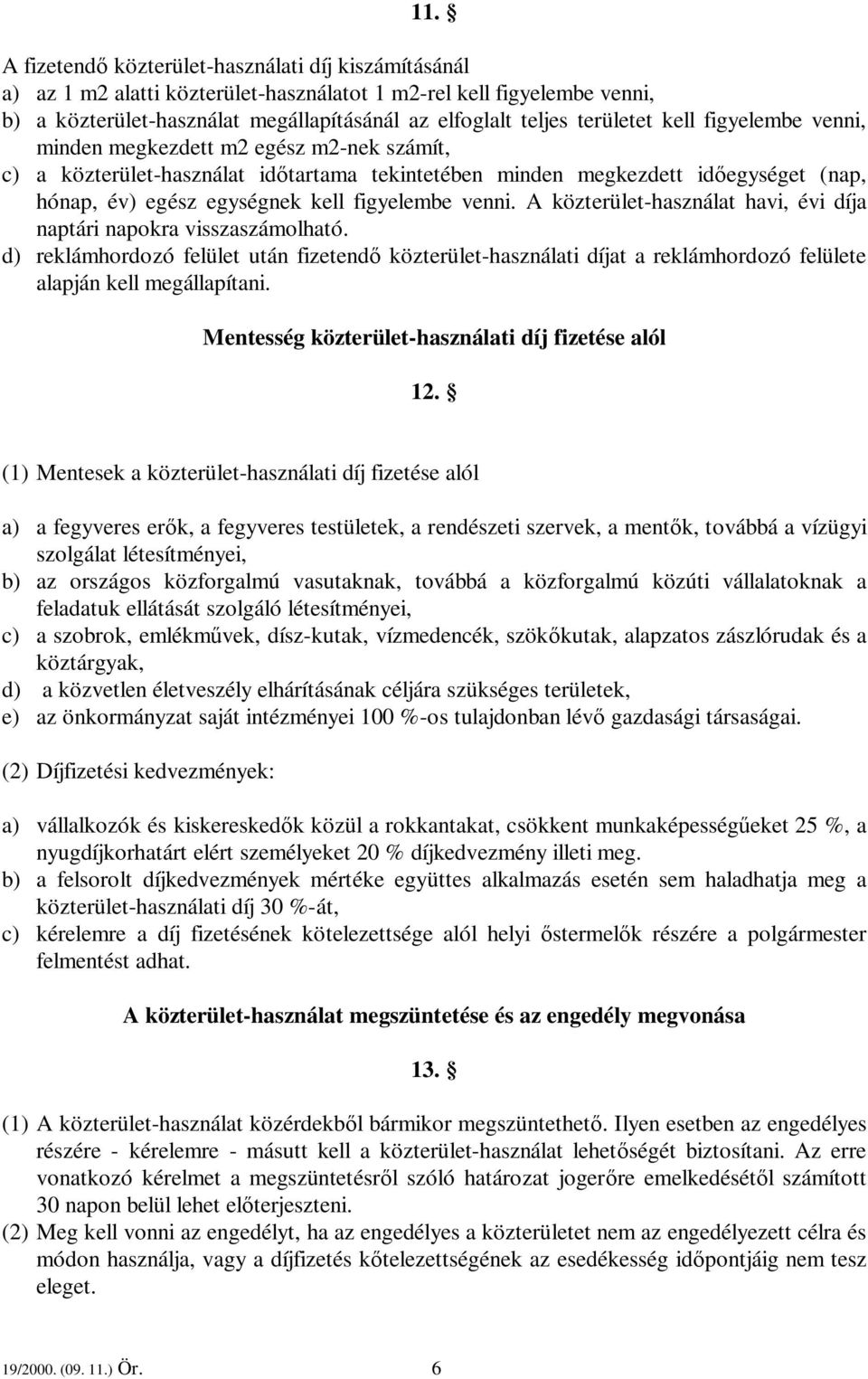 11. §

A fizetendő közterület-használati díj kiszámításánál
a) az 1 m2 alatti közterület-használatot 1 m2-rel kell figyelembe venni,
b) a közterület-használat megállapításánál az elfoglalt teljes területet kell figyelembe venni, minden megkezdett m2 egész m2-nek számít,
c) a közterület-használat időtartama tekintetében minden megkezdett időegységet (nap, hónap, év) egész egységnek kell figyelembe venni. A közterület-használat havi, évi díja naptári napokra visszaszámolható.
d) reklámhordozó felület után fizetendő közterület-használati díjat a reklámhordozó felülete alapján kell megállapítani.

Mentesség közterület-használati díj fizetése alól

12. §

(1) Mentesek a közterület-használati díj fizetése alól

a) a fegyveres erők, a fegyveres testületek, a rendészeti szervek, a mentők, továbbá a vízügyi szolgálat létesítményei,
b) az országos közforgalmú vasutaknak, továbbá a közforgalmú közúti vállalatoknak a feladatuk ellátását szolgáló létesítményei,
c) a szobrok, emlékművek, dísz-kutak, vízmedencék, szökőkutak, alapzatos zászlórudak és a köztárgyak,
d) a közvetlen életveszély elhárításának céljára szükséges területek,
e) az önkormányzat saját intézményei 100 %-os tulajdonban lévő gazdasági társaságai.

(2) Díjfizetési kedvezmények:

a) vállalkozók és kiskereskedők közül a rokkantakat, csökkent munkaképességűeket 25 %, a nyugdíjkorhatárt elért személyeket 20 % díjkedvezmény illeti meg.
b) a felsorolt díjkedvezmények mértéke együttes alkalmazás esetén sem haladhatja meg a közterület-használati díj 30 %-át,
c) kérelemre a díj fizetésének kötelezettsége alól helyi őstermelők részére a polgármester felmentést adhat.

A közterület-használat megszüntetése és az engedély megvonása

13. §

(1) A közterület-használat közérdekből bármikor megszüntethető. Ilyen esetben az engedélyes részére - kérelemre - másutt kell a közterület-használat lehetőségét biztosítani. Az erre vonatkozó kérelmet a megszüntetésről szóló határozat jogerőre emelkedésétől számított 30 napon belül lehet előterjeszteni.
(2) Meg kell vonni az engedélyt, ha az engedélyes a közterületet nem az engedélyezett célra és módon használja, vagy a díjfizetés kőtelezettségének az esedékesség időpontjáig nem tesz eleget.

19/2000. (09. 11.) Ör. 6